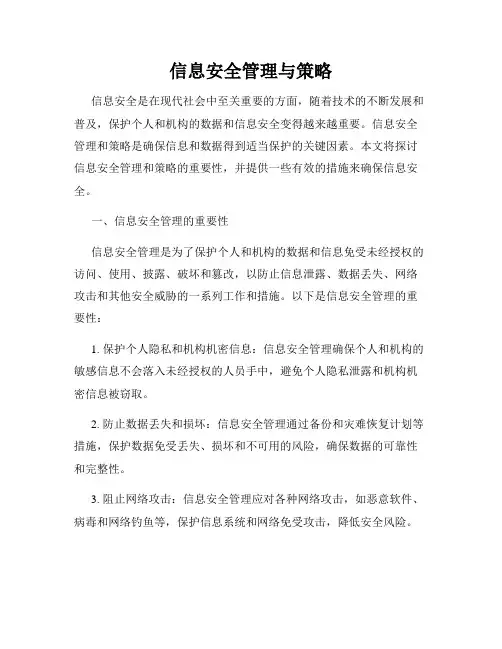 信息安全管理与策略

信息安全是在现代社会中至关重要的方面，随着技术的不断发展和普及，保护个人和机构的数据和信息安全变得越来越重要。信息安全管理和策略是确保信息和数据得到适当保护的关键因素。本文将探讨信息安全管理和策略的重要性，并提供一些有效的措施来确保信息安全。

一、信息安全管理的重要性

信息安全管理是为了保护个人和机构的数据和信息免受未经授权的访问、使用、披露、破坏和篡改，以防止信息泄露、数据丢失、网络攻击和其他安全威胁的一系列工作和措施。以下是信息安全管理的重要性：

1. 保护个人隐私和机构机密信息：信息安全管理确保个人和机构的敏感信息不会落入未经授权的人员手中，避免个人隐私泄露和机构机密信息被窃取。

2. 防止数据丢失和损坏：信息安全管理通过备份和灾难恢复计划等措施，保护数据免受丢失、损坏和不可用的风险，确保数据的可靠性和完整性。

3. 阻止网络攻击：信息安全管理应对各种网络攻击，如恶意软件、病毒和网络钓鱼等，保护信息系统和网络免受攻击，降低安全风险。